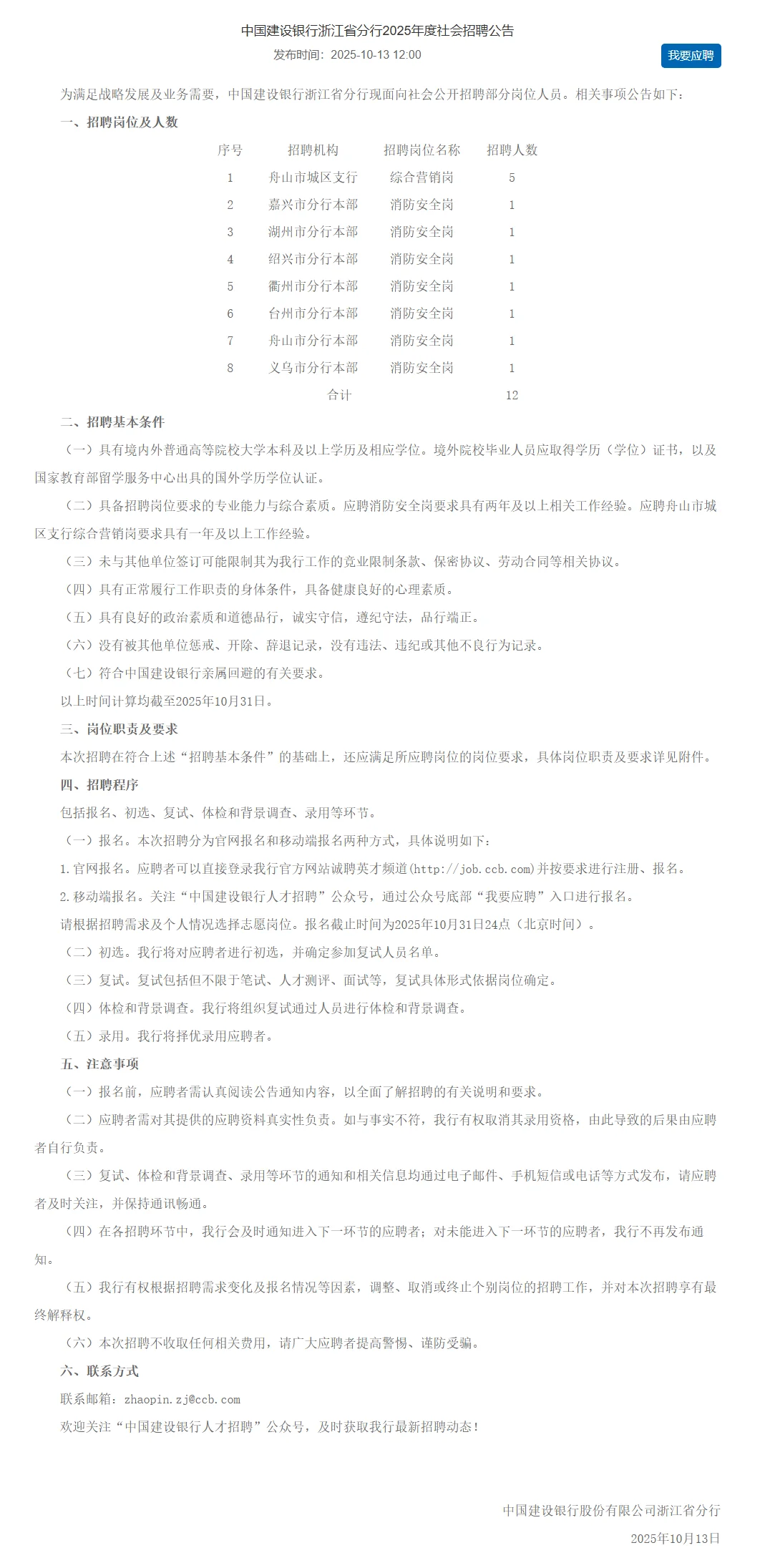 中国建设银行浙江省分行2025年度社会招聘公告

发布时间：2025-10-13 12:00

我要应聘

为满足战略发展及业务需要，中国建设银行浙江省分行现面向社会公开招聘部分岗位人员。相关事项公告如下：

一、招聘岗位及人数

| 序号 | 招聘机构 | 招聘岗位名称 | 招聘人数 |
|---|---|---|---|
| 1 | 舟山市城区支行 | 综合营销岗 | 5 |
| 2 | 嘉兴市分行本部 | 消防安全岗 | 1 |
| 3 | 湖州市分行本部 | 消防安全岗 | 1 |
| 4 | 绍兴市分行本部 | 消防安全岗 | 1 |
| 5 | 衢州市分行本部 | 消防安全岗 | 1 |
| 6 | 台州市分行本部 | 消防安全岗 | 1 |
| 7 | 舟山市分行本部 | 消防安全岗 | 1 |
| 8 | 义乌市分行本部 | 消防安全岗 | 1 |
| | 合计 | | 12 |

二、招聘基本条件

（一）具有境内外普通高等院校大学本科及以上学历及相应学位。境外院校毕业人员应取得学历（学位）证书，以及国家教育部留学服务中心出具的国外学历学位认证。

（二）具备招聘岗位要求的专业能力与综合素质。应聘消防安全岗要求具有两年及以上相关工作经验。应聘舟山市城区支行综合营销岗要求具有一年及以上工作经验。

（三）未与其他单位签订可能限制其为我行工作的竞业限制条款、保密协议、劳动合同等相关协议。

（四）具有正常履行工作职责的身体条件，具备健康良好的心理素质。

（五）具有良好的政治素质和道德品行，诚实守信，遵纪守法，品行端正。

（六）没有被其他单位惩戒、开除、辞退记录，没有违法、违纪或其他不良行为记录。

（七）符合中国建设银行亲属回避的有关要求。

以上时间计算均截至2025年10月31日。

三、岗位职责及要求

本次招聘在符合上述“招聘基本条件”的基础上，还应满足所应聘岗位的岗位要求，具体岗位职责及要求详见附件。

四、招聘程序

包括报名、初选、复试、体检和背景调查、录用等环节。

（一）报名。本次招聘分为官网报名和移动端报名两种方式，具体说明如下：

1.官网报名。应聘者可以直接登录我行官方网站诚聘英才频道(http://job.ccb.com)并按要求进行注册、报名。

2.移动端报名。关注“中国建设银行人才招聘”公众号，通过公众号底部“我要应聘”入口进行报名。

请根据招聘需求及个人情况选择志愿岗位。报名截止时间为2025年10月31日24点（北京时间）。

（二）初选。我行将对应聘者进行初选，并确定参加复试人员名单。

（三）复试。复试包括但不限于笔试、人才测评、面试等，复试具体形式依据岗位确定。

（四）体检和背景调查。我行将组织复试通过人员进行体检和背景调查。

（五）录用。我行将择优录用应聘者。

五、注意事项

（一）报名前，应聘者需认真阅读公告通知内容，以全面了解招聘的有关说明和要求。

（二）应聘者需对其提供的应聘资料真实性负责。如与事实不符，我行有权取消其录用资格，由此导致的后果由应聘者自行负责。

（三）复试、体检和背景调查、录用等环节的通知和相关信息均通过电子邮件、手机短信或电话等方式发布，请应聘者及时关注，并保持通讯畅通。

（四）在各招聘环节中，我行会及时通知进入下一环节的应聘者；对未能进入下一环节的应聘者，我行不再发布通知。

（五）我行有权根据招聘需求变化及报名情况等因素，调整、取消或终止个别岗位的招聘工作，并对本次招聘享有最终解释权。

（六）本次招聘不收取任何相关费用，请广大应聘者提高警惕、谨防受骗。

六、联系方式

联系邮箱：zhaopin.zj@ccb.com

欢迎关注“中国建设银行人才招聘”公众号，及时获取我行最新招聘动态！

中国建设银行股份有限公司浙江省分行

2025年10月13日